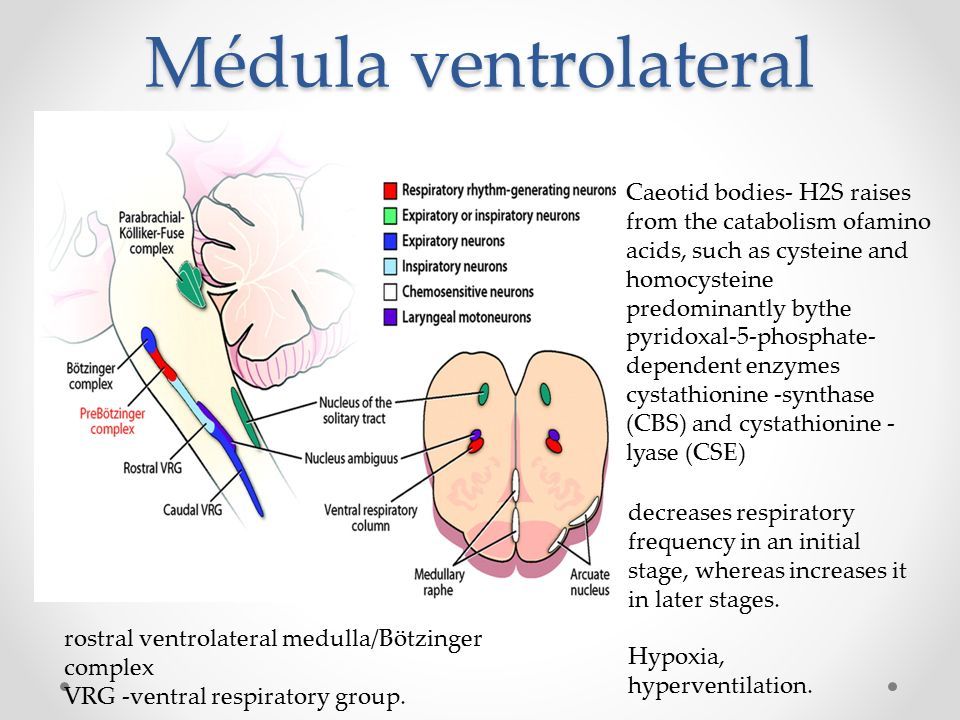 Médula ventrolateral

Respiratory rhythm-generating neurons
Expiratory or inspiratory neurons
Expiratory neurons
Inspiratory neurons
Chemosensitive neurons
Laryngeal motoneurons

Parabrachial-Kölliker-Fuse complex

Bötzinger complex

PreBötzinger complex

Rostral VRG

Caudal VRG

Nucleus of the solitary tract

Nucleus ambiguus

Ventral respiratory column

Medullary raphe

Arcuate nucleus

Caeotid bodies- H2S raises from the catabolism ofamino acids, such as cysteine and homocysteine predominantly bythe pyridoxal-5-phosphate-dependent enzymes cystathionine -synthase (CBS) and cystathionine -lyase (CSE)

decreases respiratory frequency in an initial stage, whereas increases it in later stages.

Hypoxia, hyperventilation.

rostral ventrolateral medulla/Bötzinger complex
VRG -ventral respiratory group.